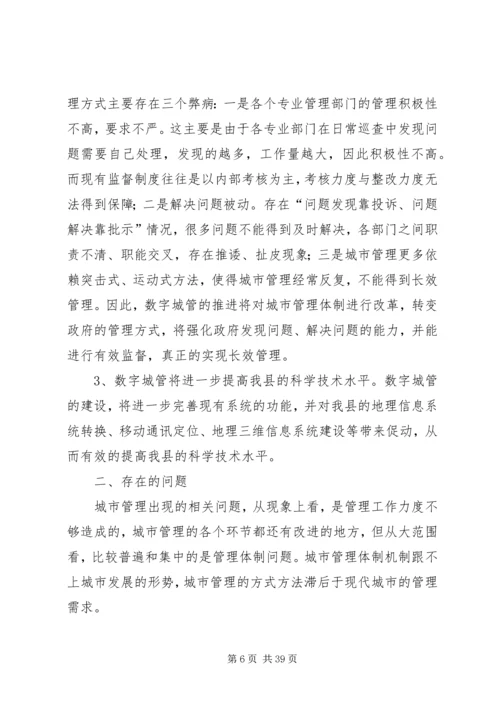 理方式主要存在三个弊病：一是各个专业管理部门的管理积极性不高，要求不严。这主要是由于各专业部门在日常巡查中发现问题需要自己处理，发现的越多，工作量越大，因此积极性不高。而现有监督制度往往是以内部考核为主，考核力度与整改力度无法得到保障；二是解决问题被动。存在“问题发现靠投诉、问题解决靠批示”情况，很多问题不能得到及时解决，各部门之间职责不清、职能交叉，存在推诿、扯皮现象；三是城市管理更多依赖突击式、运动式方法，使得城市管理经常反复，不能得到长效管理。因此，数字城管的推进将对城市管理体制进行改革，转变政府的管理方式，将强化政府发现问题、解决问题的能力，并能进行有效监督，真正的实现长效管理。

3、数字城管将进一步提高我县的科学技术水平。数字城管的建设，将进一步完善现有系统的功能，并对我县的地理信息系统转换、移动通讯定位、地理三维信息系统建设等带来促动，从而有效的提高我县的科学技术水平。

二、存在的问题

城市管理出现的相关问题，从现象上看，是管理工作力度不够造成的，城市管理的各个环节都还有改进的地方，但从大范围看，比较普遍和集中的是管理体制问题。城市管理体制机制跟不上城市发展的形势，城市管理的方式方法滞后于现代城市的管理需求。

第 6 页 共 39 页